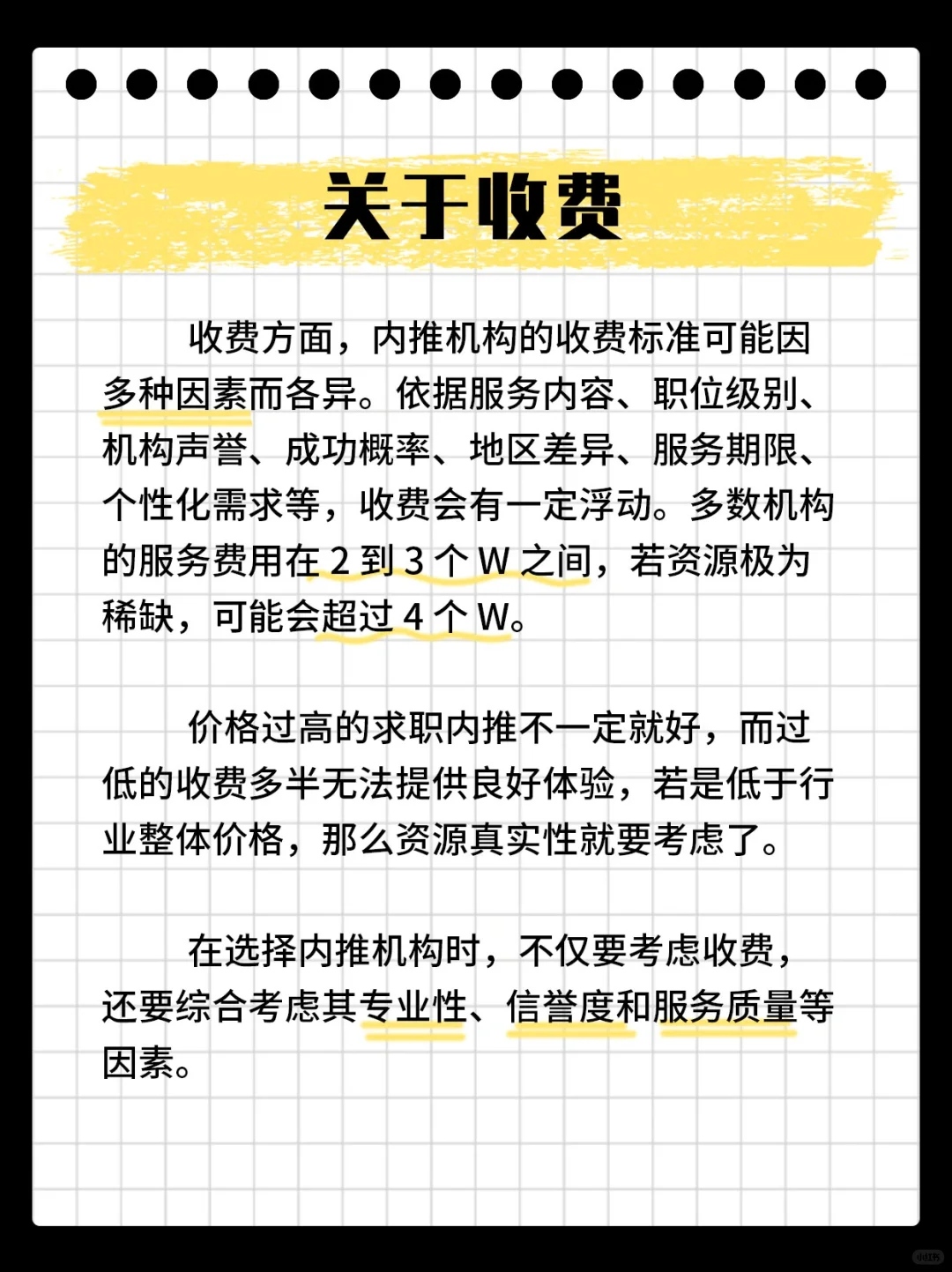 关于收费

收费方面，内推机构的收费标准可能因多种因素而各异。依据服务内容、职位级别、机构声誉、成功概率、地区差异、服务期限、个性化需求等，收费会有一定浮动。多数机构的服务费用在2到3个W之间，若资源极为稀缺，可能会超过4个W。

价格过高的求职内推不一定就好，而过低的收费多半无法提供良好体验，若是低于行业整体价格，那么资源真实性就要考虑了。

在选择内推机构时，不仅要考虑收费，还要综合考虑其专业性、信誉度和服务质量等因素。